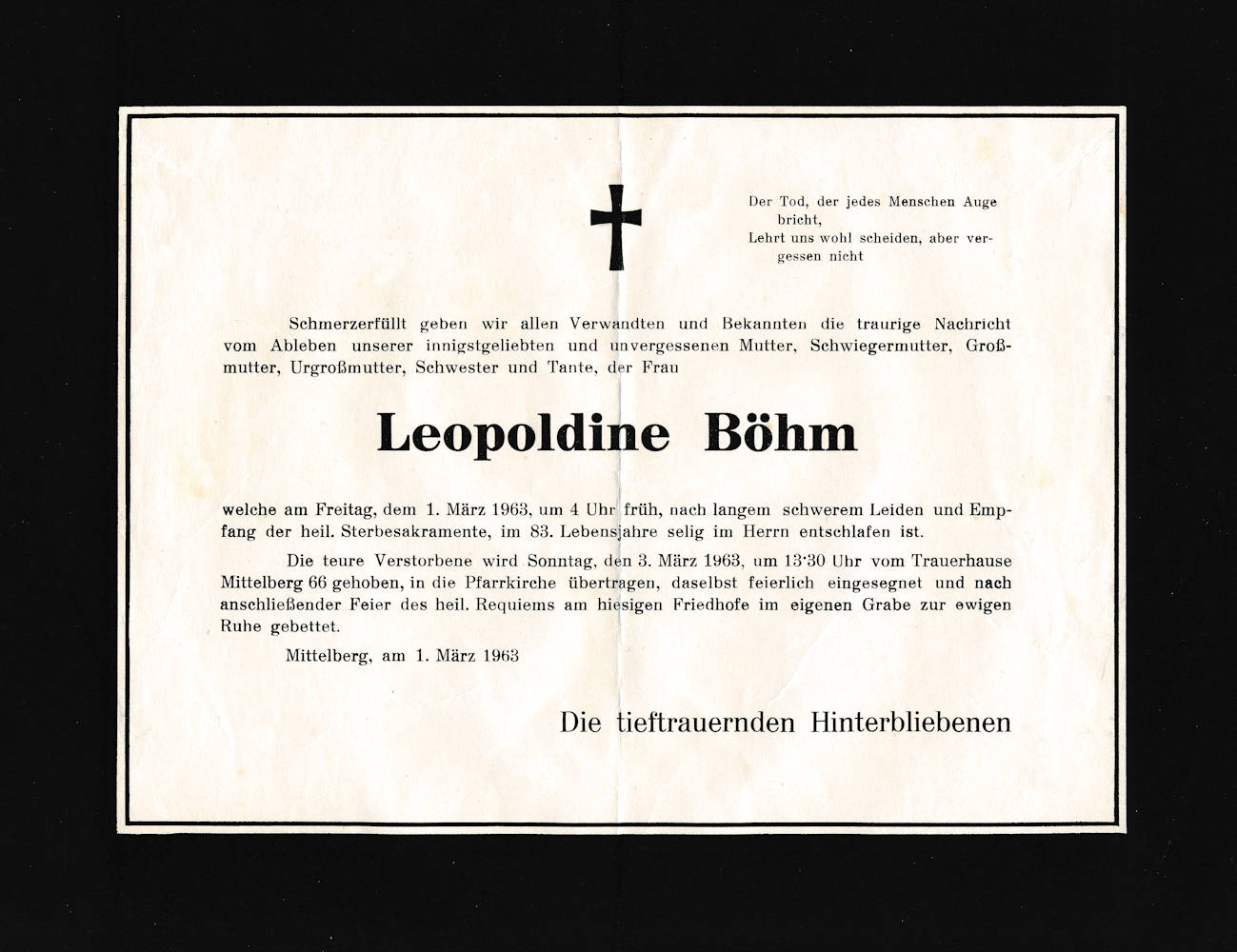 Der Tod, der jedes Menschen Auge bricht,
Lehrt uns wohl scheiden, aber vergessen nicht

Schmerzerfüllt geben wir allen Verwandten und Bekannten die traurige Nachricht vom Ableben unserer innigstgeliebten und unvergessenen Mutter, Schwiegermutter, Großmutter, Urgroßmutter, Schwester und Tante, der Frau

Leopoldine Böhm

welche am Freitag, dem 1. März 1963, um 4 Uhr früh, nach langem schwerem Leiden und Empfang der heil. Sterbesakramente, im 83. Lebensjahre selig im Herrn entschlafen ist.

Die teure Verstorbene wird Sonntag, den 3. März 1963, um 13·30 Uhr vom Trauerhause Mittelberg 66 gehoben, in die Pfarrkirche übertragen, daselbst feierlich eingesegnet und nach anschließender Feier des heil. Requiems am hiesigen Friedhofe im eigenen Grabe zur ewigen Ruhe gebettet.

Mittelberg, am 1. März 1963

Die tieftrauernden Hinterbliebenen